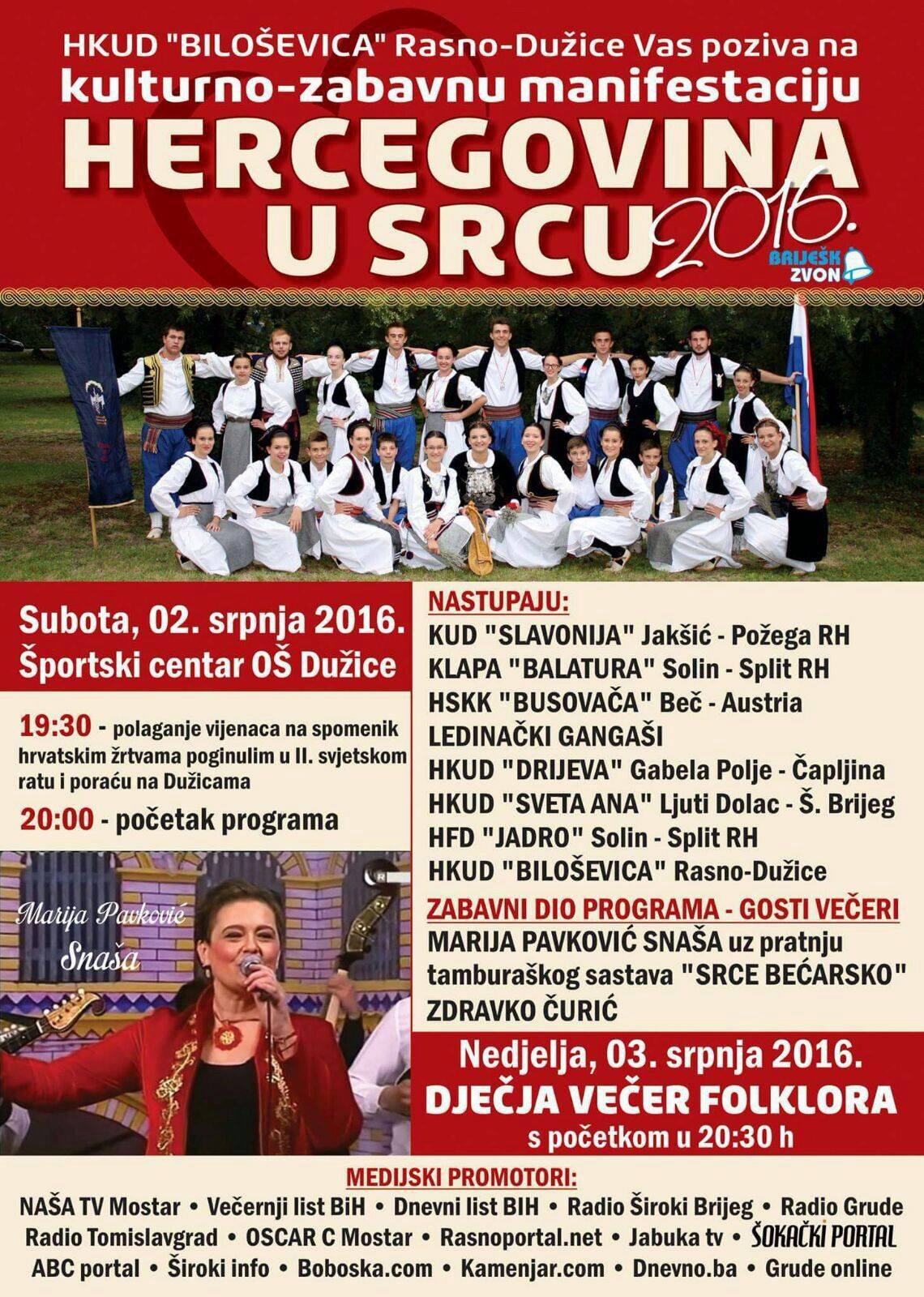 HKUD "BILOŠEVICA" Rasno-Dužice Vas poziva na
kulturno-zabavnu manifestaciju
HERCEGOVINA
U SRCU 2016.

BRIJEŠK ZVON

Subota, 02. srpnja 2016.
Športski centar OŠ Dužice

19:30 - polaganje vijenaca na spomenik hrvatskim žrtvama poginulim u II. svjetskom ratu i poraću na Dužicama

20:00 - početak programa

Marija Pavković
Snaša

NASTUPAJU:
KUD "SLAVONIJA" Jakšić - Požega RH
KLAPA "BALATURA" Solin - Split RH
HSKK "BUSOVAČA" Beč - Austria
LEDINAČKI GANGAŠI
HKUD "DRIJEVA" Gabela Polje - Čapljina
HKUD "SVETA ANA" Ljuti Dolac - Š. Brijeg
HFD "JADRO" Solin - Split RH
HKUD "BILOŠEVICA" Rasno-Dužice

ZABAVNI DIO PROGRAMA - GOSTI VEČERI
MARIJA PAVKOVIĆ SNAŠA uz pratnju tamburaškog sastava "SRCE BEĆARSKO"
ZDRAVKO ČURIĆ

Nedjelja, 03. srpnja 2016.
DJEČJA VEČER FOLKLORA
s početkom u 20:30 h

MEDIJSKI PROMOTORI:
NAŠA TV Mostar • Večernji list BiH • Dnevni list BIH • Radio Široki Brijeg • Radio Grude
Radio Tomislavgrad • OSCAR C Mostar • Rasnoportal.net • Jabuka tv • ŠOKAČKI PORTAL
ABC portal • Široki info • Boboska.com • Kamenjar.com • Dnevno.ba • Grude online